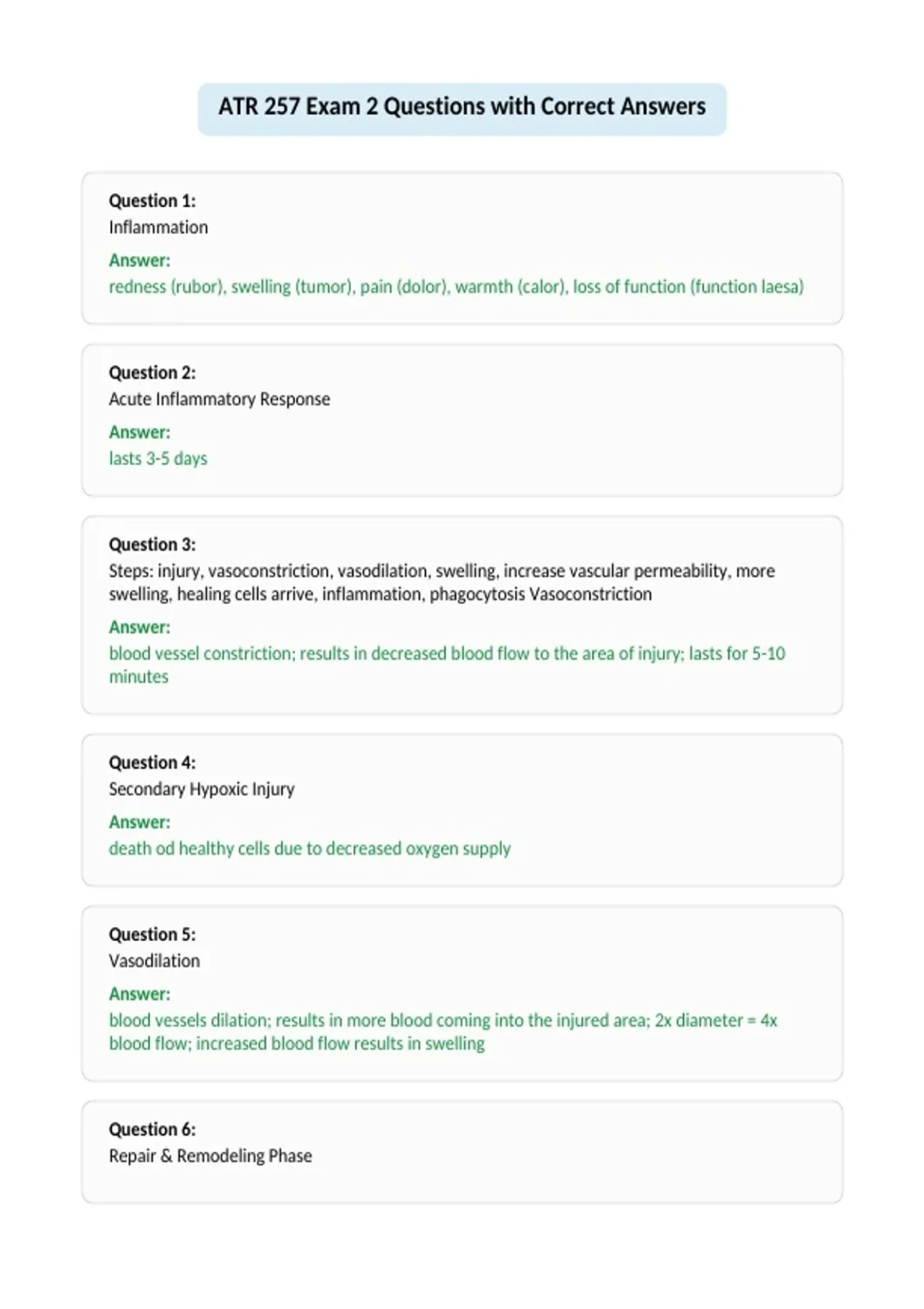 ATR 257 Exam 2 Questions with Correct Answers

Question 1:
Inflammation

Answer:
redness (rubor), swelling (tumor), pain (dolor), warmth (calor), loss of function (function laesa)

Question 2:
Acute Inflammatory Response

Answer:
lasts 3-5 days

Question 3:
Steps: injury, vasoconstriction, vasodilation, swelling, increase vascular permeability, more swelling, healing cells arrive, inflammation, phagocytosis Vasoconstriction

Answer:
blood vessel constriction; results in decreased blood flow to the area of injury; lasts for 5-10 minutes

Question 4:
Secondary Hypoxic Injury

Answer:
death od healthy cells due to decreased oxygen supply

Question 5:
Vasodilation

Answer:
blood vessels dilation; results in more blood coming into the injured area; 2x diameter = 4x blood flow; increased blood flow results in swelling

Question 6:
Repair & Remodeling Phase